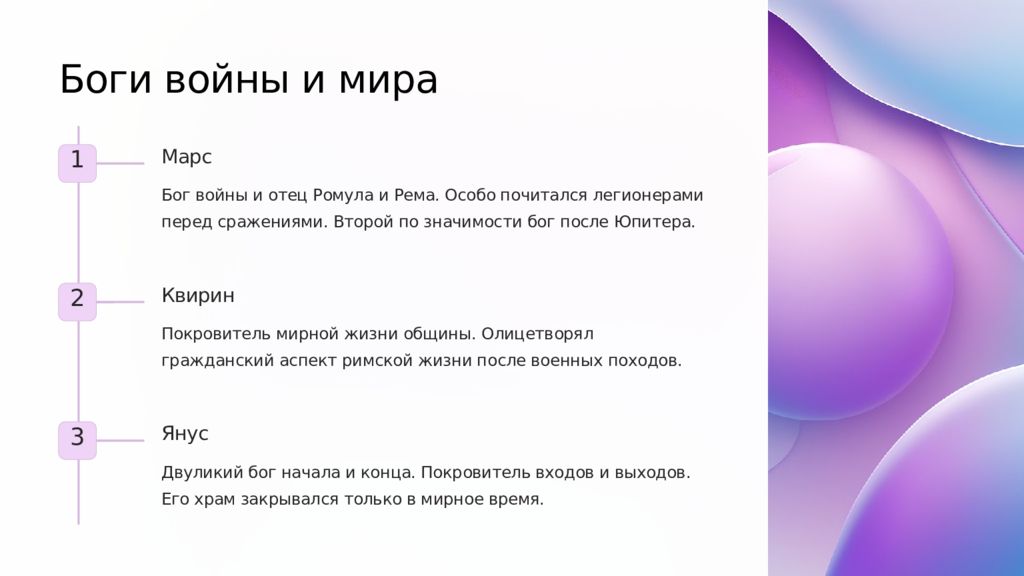 Боги войны и мира

1

Марс

Бог войны и отец Ромула и Рема. Особо почитался легионерами перед сражениями. Второй по значимости бог после Юпитера.

2

Квирин

Покровитель мирной жизни общины. Олицетворял гражданский аспект римской жизни после военных походов.

3

Янус

Двуликий бог начала и конца. Покровитель входов и выходов. Его храм закрывался только в мирное время.